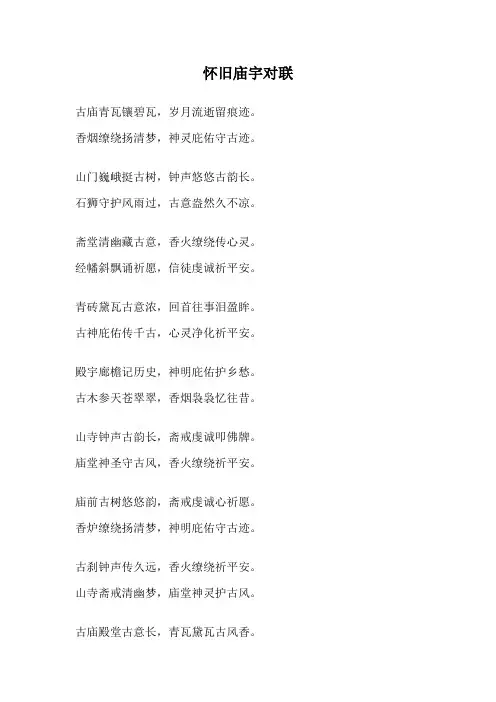 怀旧庙宇对联

古庙青瓦镶碧瓦，岁月流逝留痕迹。
香烟缭绕扬清梦，神灵庇佑守古迹。

山门巍峨挺古树，钟声悠悠古韵长。
石狮守护风雨过，古意盎然久不凉。

斋堂清幽藏古意，香火缭绕传心灵。
经幡斜飘诵祈愿，信徒虔诚祈平安。

青砖黛瓦古意浓，回首往事泪盈眸。
古神庇佑传千古，心灵净化祈平安。

殿宇廊檐记历史，神明庇佑护乡愁。
古木参天苍翠翠，香烟袅袅忆往昔。

山寺钟声古韵长，斋戒虔诚叩佛牌。
庙堂神圣守古风，香火缭绕祈平安。

庙前古树悠悠韵，斋戒虔诚心祈愿。
香炉缭绕扬清梦，神明庇佑守古迹。

古刹钟声传久远，香火缭绕祈平安。
山寺斋戒清幽梦，庙堂神灵护古风。

古庙殿堂古意长，青瓦黛瓦古风香。